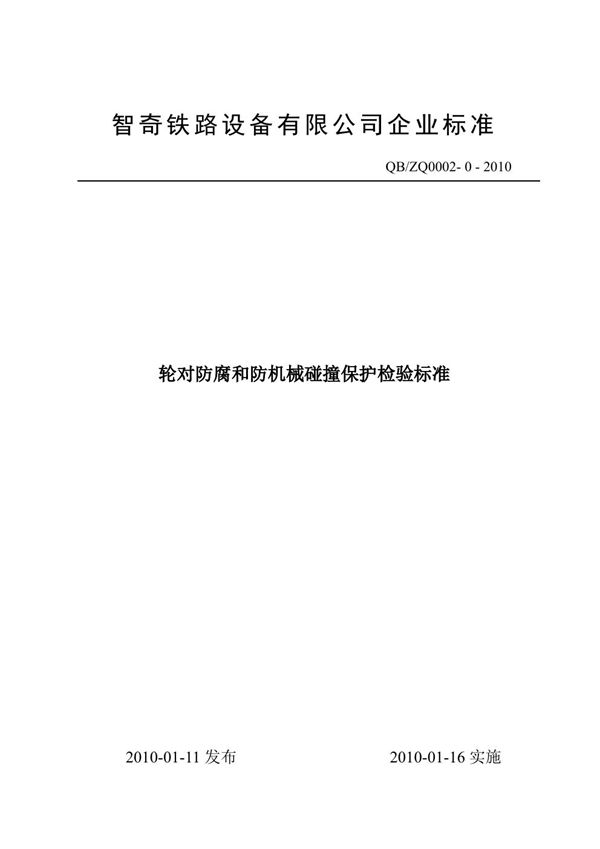 智奇铁路设备有限公司企业标准

QB/ZQ0002- 0 - 2010

轮对防腐和防机械碰撞保护检验标准

2010-01-11 发布

2010-01-16 实施